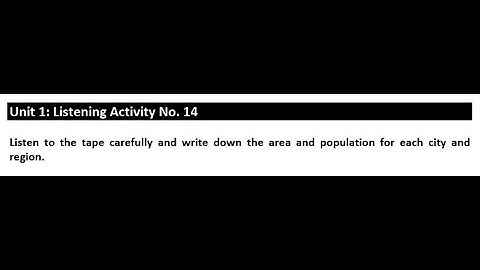 Unit 1: Listening Activity No. 14

Listen to the tape carefully and write down the area and population for each city and region.